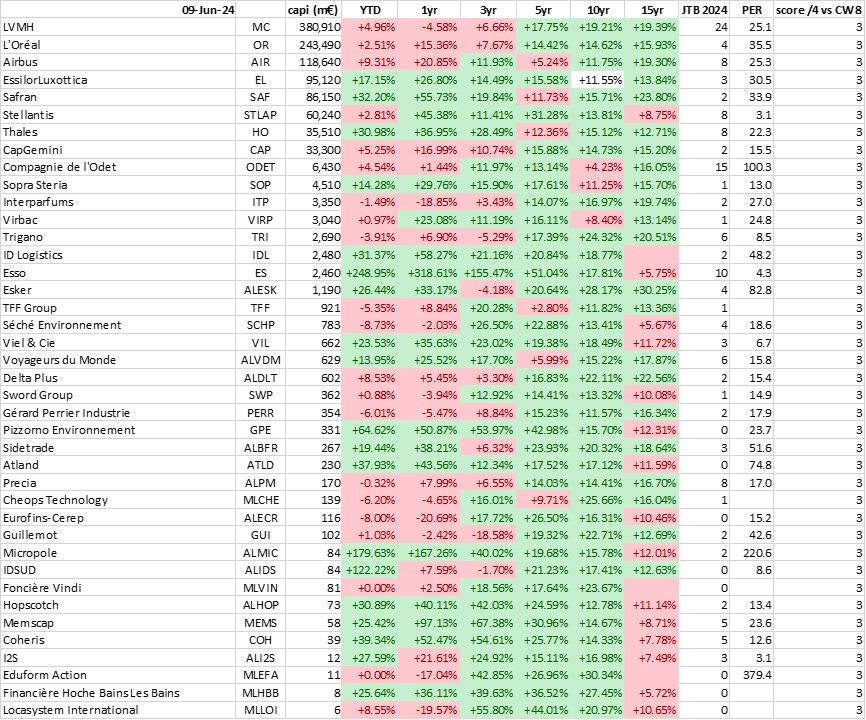 | 09-Jun-24 | | capi (m€) | YTD | 1yr | 3yr | 5yr | 10yr | 15yr | JTB 2024 | PER | score /4 vs CW8 |
|---|---|---|---|---|---|---|---|---|---|---|---|
| LVMH | MC | 380,910 | +4.96% | -4.58% | +6.66% | +17.75% | +19.21% | +19.39% | 24 | 25.1 | 3 |
| L'Oréal | OR | 243,490 | +2.51% | +15.36% | +7.67% | +14.42% | +14.62% | +15.93% | 4 | 35.5 | 3 |
| Airbus | AIR | 118,640 | +9.31% | +20.85% | +11.93% | +5.24% | +11.75% | +19.30% | 8 | 25.3 | 3 |
| EssilorLuxottica | EL | 95,120 | +17.15% | +26.80% | +14.49% | +15.58% | +11.55% | +13.84% | 3 | 30.5 | 3 |
| Safran | SAF | 86,150 | +32.20% | +55.73% | +19.84% | +11.73% | +15.71% | +23.80% | 2 | 33.9 | 3 |
| Stellantis | STLAP | 60,240 | +2.81% | +45.38% | +11.41% | +31.28% | +13.81% | +8.75% | 8 | 3.1 | 3 |
| Thales | HO | 35,510 | +30.98% | +36.95% | +28.49% | +12.36% | +15.12% | +12.71% | 8 | 22.3 | 3 |
| CapGemini | CAP | 33,300 | +5.25% | +16.99% | +10.74% | +15.88% | +14.73% | +15.20% | 2 | 15.5 | 3 |
| Compagnie de l'Odet | ODET | 6,430 | +4.54% | +1.44% | +11.97% | +13.14% | +4.23% | +16.05% | 15 | 100.3 | 3 |
| Sopra Steria | SOP | 4,510 | +14.28% | +29.76% | +15.90% | +17.61% | +11.25% | +15.70% | 1 | 13.0 | 3 |
| Interparfums | ITP | 3,350 | -1.49% | -18.85% | +3.43% | +14.07% | +16.97% | +19.74% | 2 | 27.0 | 3 |
| Virbac | VIRP | 3,040 | +0.97% | +23.08% | +11.19% | +16.11% | +8.40% | +13.14% | 1 | 24.8 | 3 |
| Trigano | TRI | 2,690 | -3.91% | +6.90% | -5.29% | +17.39% | +24.32% | +20.51% | 6 | 8.5 | 3 |
| ID Logistics | IDL | 2,480 | +31.37% | +58.27% | +21.16% | +20.84% | +18.77% | | 2 | 48.2 | 3 |
| Esso | ES | 2,460 | +248.95% | +318.61% | +155.47% | +51.04% | +17.81% | +5.75% | 10 | 4.3 | 3 |
| Esker | ALESK | 1,190 | +26.44% | +33.17% | -4.18% | +20.64% | +28.17% | +30.25% | 4 | 82.8 | 3 |
| TFF Group | TFF | 921 | -5.35% | +8.84% | +20.28% | +2.80% | +11.82% | +13.36% | 1 | | 3 |
| Séché Environnement | SCHP | 783 | -8.73% | -2.03% | +26.50% | +22.88% | +13.41% | +5.67% | 4 | 18.6 | 3 |
| Viel & Cie | VIL | 662 | +23.53% | +35.63% | +23.02% | +19.38% | +18.49% | +11.72% | 3 | 6.7 | 3 |
| Voyageurs du Monde | ALVDM | 629 | +13.95% | +25.52% | +17.70% | +5.99% | +15.22% | +17.87% | 6 | 15.8 | 3 |
| Delta Plus | ALDLT | 602 | +8.53% | +5.45% | +3.30% | +16.83% | +22.11% | +22.56% | 2 | 15.4 | 3 |
| Sword Group | SWP | 362 | +0.88% | -3.94% | +12.92% | +14.41% | +13.32% | +10.08% | 1 | 14.9 | 3 |
| Gérard Perrier Industrie | PERR | 354 | -6.01% | -5.47% | +8.84% | +15.23% | +11.57% | +16.34% | 2 | 17.9 | 3 |
| Pizzorno Environnement | GPE | 331 | +64.62% | +50.87% | +53.97% | +42.98% | +15.70% | +12.31% | 0 | 23.7 | 3 |
| Sidetrade | ALBFR | 267 | +19.44% | +38.21% | +6.32% | +23.93% | +20.32% | +18.64% | 3 | 51.6 | 3 |
| Atland | ATLD | 230 | +37.93% | +43.56% | +12.34% | +17.52% | +17.12% | +11.59% | 0 | 74.8 | 3 |
| Precia | ALPM | 170 | -0.32% | +7.99% | +6.55% | +14.03% | +14.41% | +16.70% | 8 | 17.0 | 3 |
| Cheops Technology | MLCHE | 139 | -6.20% | -4.65% | +16.01% | +9.71% | +25.66% | +16.04% | 1 | | 3 |
| Eurofins-Cerep | ALECR | 116 | -8.00% | -20.69% | +17.72% | +26.50% | +16.31% | +10.46% | 0 | 15.2 | 3 |
| Guillemot | GUI | 102 | +1.03% | -2.42% | -18.58% | +19.32% | +22.71% | +12.69% | 2 | 42.6 | 3 |
| Micropole | ALMIC | 84 | +179.63% | +167.26% | +40.02% | +19.68% | +15.78% | +12.01% | 2 | 220.6 | 3 |
| IDSUD | ALIDS | 84 | +122.22% | +7.59% | -1.70% | +21.23% | +17.41% | +12.63% | 0 | 8.6 | 3 |
| Foncière Vindi | MLVIN | 81 | +0.00% | +2.50% | +18.56% | +17.64% | +23.67% | | 0 | | 3 |
| Hopscotch | ALHOP | 73 | +30.89% | +40.11% | +42.03% | +24.59% | +12.78% | +11.14% | 2 | 13.4 | 3 |
| Memscap | MEMS | 58 | +25.42% | +97.13% | +67.38% | +30.96% | +14.67% | +8.71% | 5 | 23.6 | 3 |
| Coheris | COH | 39 | +39.34% | +52.47% | +54.61% | +25.77% | +14.33% | +7.78% | 5 | 12.6 | 3 |
| I2S | ALI2S | 12 | +27.59% | +21.61% | +24.92% | +15.11% | +16.98% | +7.49% | 3 | 3.1 | 3 |
| Eduform Action | MLEFA | 11 | +0.00% | -17.04% | +42.85% | +26.96% | +30.34% | | 0 | 379.4 | 3 |
| Financière Hoche Bains Les Bains | MLHBB | 8 | +25.64% | +36.11% | +39.63% | +36.52% | +27.45% | +5.72% | 0 | | 3 |
| Locasystem International | MLLOI | 6 | +8.55% | -19.57% | +55.80% | +44.01% | +20.97% | +10.65% | 0 | | 3 |